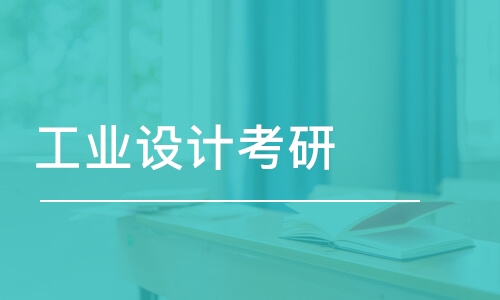 工业设计考研